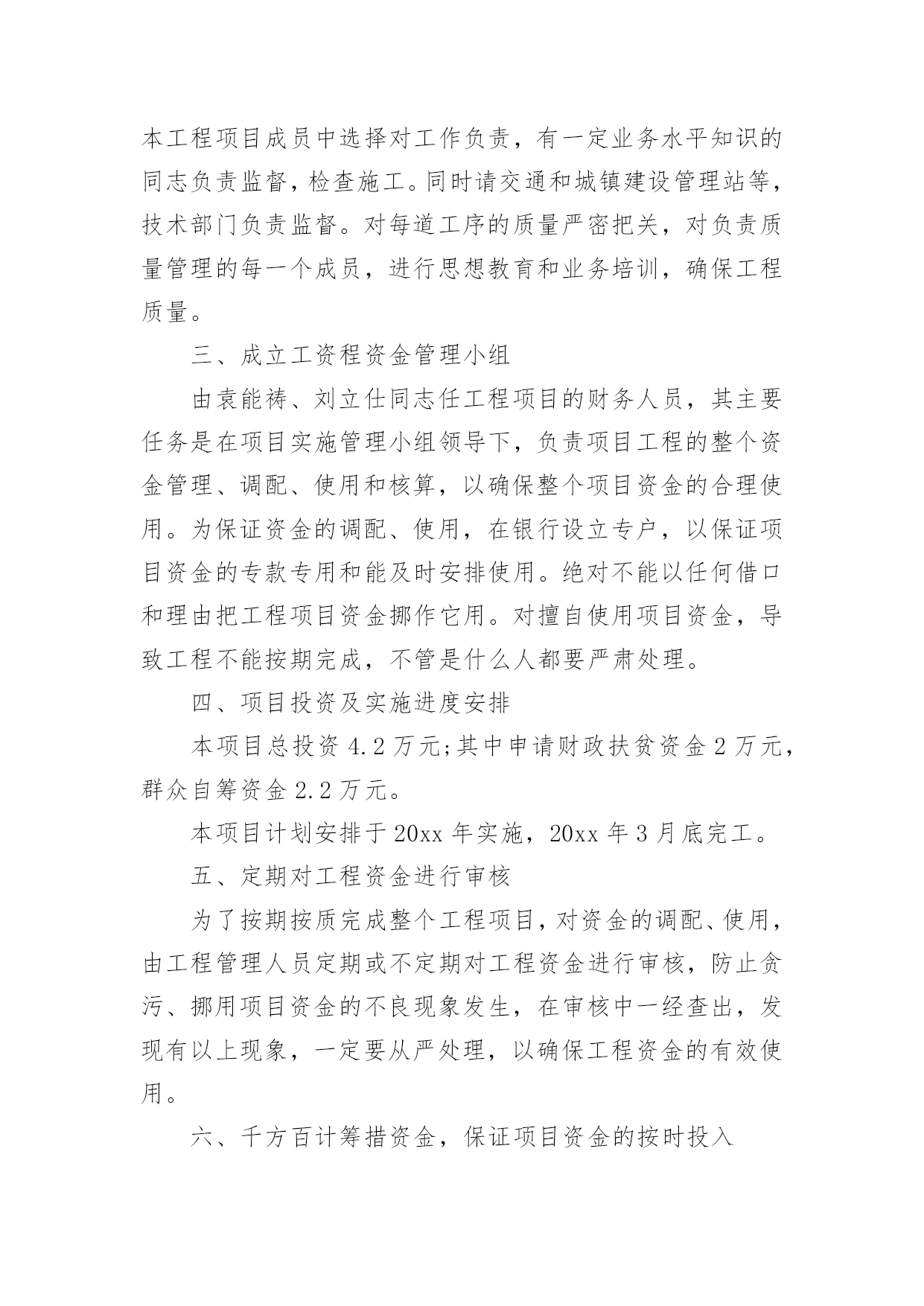 本工程项目成员中选择对工作负责，有一定业务水平知识的同志负责监督，检查施工。同时请交通和城镇建设管理站等，技术部门负责监督。对每道工序的质量严密把关，对负责质量管理的每一个成员，进行思想教育和业务培训，确保工程质量。

三、成立工资程资金管理小组

由袁能祷、刘立仕同志任工程项目的财务人员，其主要任务是在项目实施管理小组领导下，负责项目工程的整个资金管理、调配、使用和核算，以确保整个项目资金的合理使用。为保证资金的调配、使用，在银行设立专户，以保证项目资金的专款专用和能及时安排使用。绝对不能以任何借口和理由把工程项目资金挪作它用。对擅自使用项目资金，导致工程不能按期完成，不管是什么人都要严肃处理。

四、项目投资及实施进度安排

本项目总投资 4.2 万元;其中申请财政扶贫资金 2 万元，群众自筹资金 2.2 万元。

本项目计划安排于 20xx 年实施，20xx 年 3 月底完工。

五、定期对工程资金进行审核

为了按期按质完成整个工程项目，对资金的调配、使用，由工程管理人员定期或不定期对工程资金进行审核，防止贪污、挪用项目资金的不良现象发生，在审核中一经查出，发现有以上现象，一定要从严处理，以确保工程资金的有效使用。

六、千方百计筹措资金，保证项目资金的按时投入